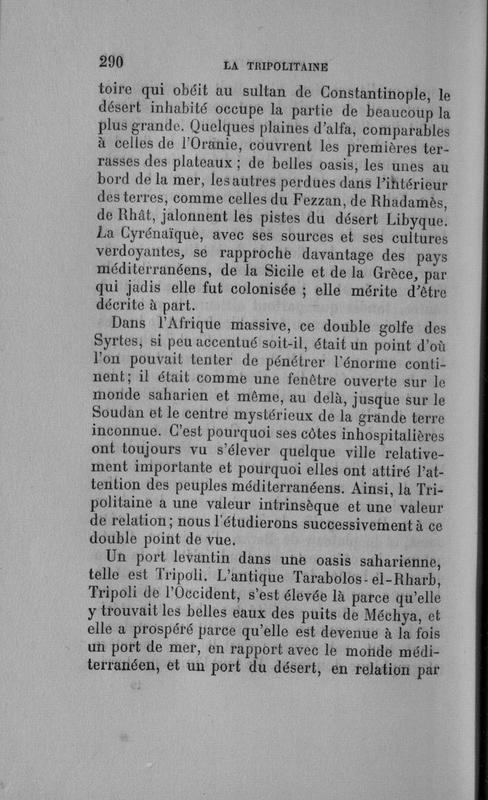 290 LA TRIPOLITAINE

toire qui obéit au sultan de Constantinople, le désert inhabité occupe la partie de beaucoup la plus grande. Quelques plaines d'alfa, comparables à celles de l'Oranie, couvrent les premières terrasses des plateaux ; de belles oasis, les unes au bord de la mer, les autres perdues dans l'intérieur des terres, comme celles du Fezzan, de Rhadamès, de Rhât, jalonnent les pistes du désert Libyque. La Cyrénaïque, avec ses sources et ses cultures verdoyantes, se rapproche davantage des pays méditerranéens, de la Sicile et de la Grèce, par qui jadis elle fut colonisée ; elle mérite d'être décrite à part.

Dans l'Afrique massive, ce double golfe des Syrtes, si peu accentué soit-il, était un point d'où l'on pouvait tenter de pénétrer l'énorme continent; il était comme une fenêtre ouverte sur le monde saharien et même, au delà, jusque sur le Soudan et le centre mystérieux de la grande terre inconnue. C'est pourquoi ses côtes inhospitalières ont toujours vu s'élever quelque ville relativement importante et pourquoi elles ont attiré l'attention des peuples méditerranéens. Ainsi, la Tripolitaine a une valeur intrinsèque et une valeur de relation; nous l'étudierons successivement à ce double point de vue.

Un port levantin dans une oasis saharienne, telle est Tripoli. L'antique Tarabolos-el-Rharb, Tripoli de l'Occident, s'est élevée là parce qu'elle y trouvait les belles eaux des puits de Méchya, et elle a prospéré parce qu'elle est devenue à la fois un port de mer, en rapport avec le monde méditerranéen, et un port du désert, en relation par